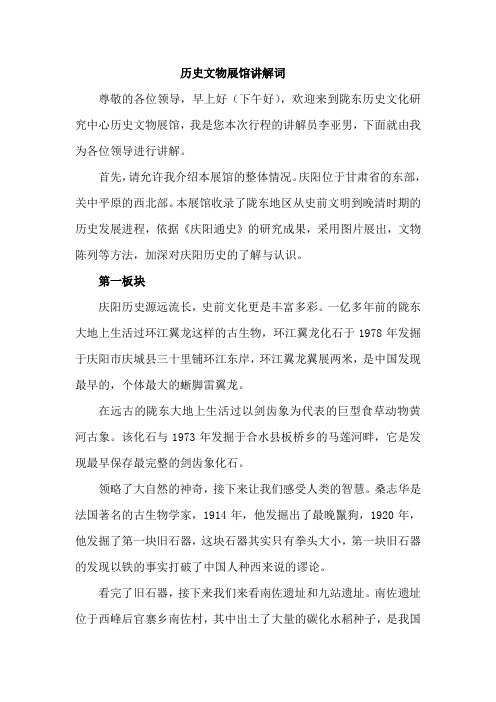 历史文物展馆讲解词

尊敬的各位领导，早上好（下午好），欢迎来到陇东历史文化研究中心历史文物展馆，我是您本次行程的讲解员李亚男，下面就由我为各位领导进行讲解。

首先，请允许我介绍本展馆的整体情况。庆阳位于甘肃省的东部，关中平原的西北部。本展馆收录了陇东地区从史前文明到晚清时期的历史发展进程，依据《庆阳通史》的研究成果，采用图片展出，文物陈列等方法，加深对庆阳历史的了解与认识。

第一板块

庆阳历史源远流长，史前文化更是丰富多彩。一亿多年前的陇东大地上生活过环江翼龙这样的古生物，环江翼龙化石于 1978 年发掘于庆阳市庆城县三十里铺环江东岸，环江翼龙翼展两米，是中国发现最早的，个体最大的蜥脚雷翼龙。

在远古的陇东大地上生活过以剑齿象为代表的巨型食草动物黄河古象。该化石与 1973 年发掘于合水县板桥乡的马莲河畔，它是发现最早保存最完整的剑齿象化石。

领略了大自然的神奇，接下来让我们感受人类的智慧。桑志华是法国著名的古生物学家，1914 年，他发掘出了最晚鬣狗，1920 年，他发掘了第一块旧石器，这块石器其实只有拳头大小，第一块旧石器的发现以铁的事实打破了中国人种西来说的谬论。

看完了旧石器，接下来我们来看南佐遗址和九站遗址。南佐遗址位于西峰后官寨乡南佐村，其中出土了大量的碳化水稻种子，是我国